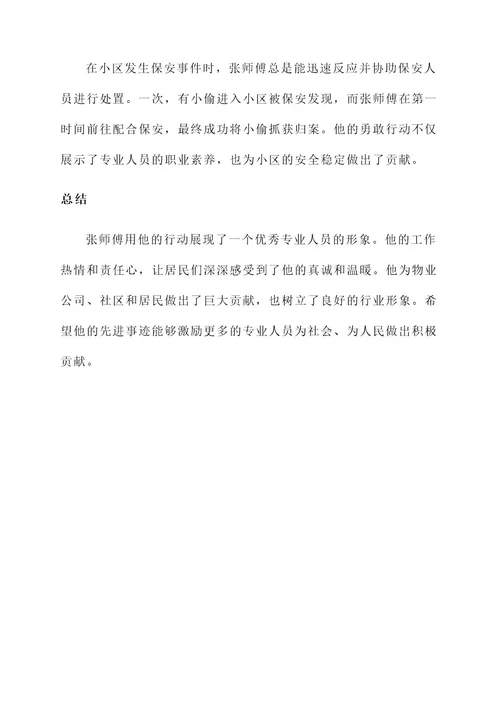 在小区发生保安事件时，张师傅总是能迅速反应并协助保安人员进行处置。一次，有小偷进入小区被保安发现，而张师傅在第一时间前往配合保安，最终成功将小偷抓获归案。他的勇敢行动不仅展示了专业人员的职业素养，也为小区的安全稳定做出了贡献。

总结

张师傅用他的行动展现了一个优秀专业人员的形象。他的工作热情和责任心，让居民们深深感受到了他的真诚和温暖。他为物业公司、社区和居民做出了巨大贡献，也树立了良好的行业形象。希望他的先进事迹能够激励更多的专业人员为社会、为人民做出积极贡献。